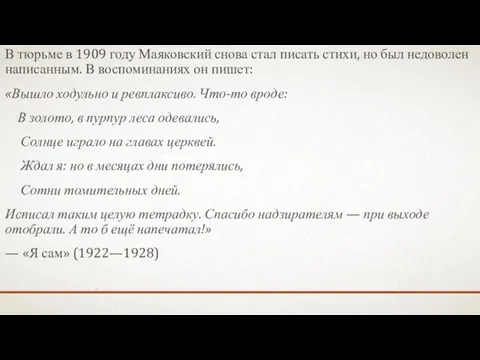 В тюрьме в 1909 году Маяковский снова стал писать стихи, но был недоволен написанным. В воспоминаниях он пишет:

«Вышло ходульно и ревплаксиво. Что-то вроде:

В золото, в пурпур леса одевались,

Солнце играло на главах церквей.

Ждал я: но в месяцах дни потерялись,

Сотни томительных дней.

Исписал таким целую тетрадку. Спасибо надзирателям — при выходе отобрали. А то б ещё напечатал!»

— «Я сам» (1922—1928)